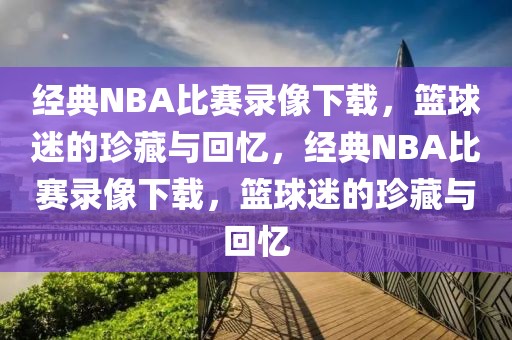 经典NBA比赛录像下载，篮球迷的珍藏与回忆，经典NBA比赛录像下载，篮球迷的珍藏与回忆